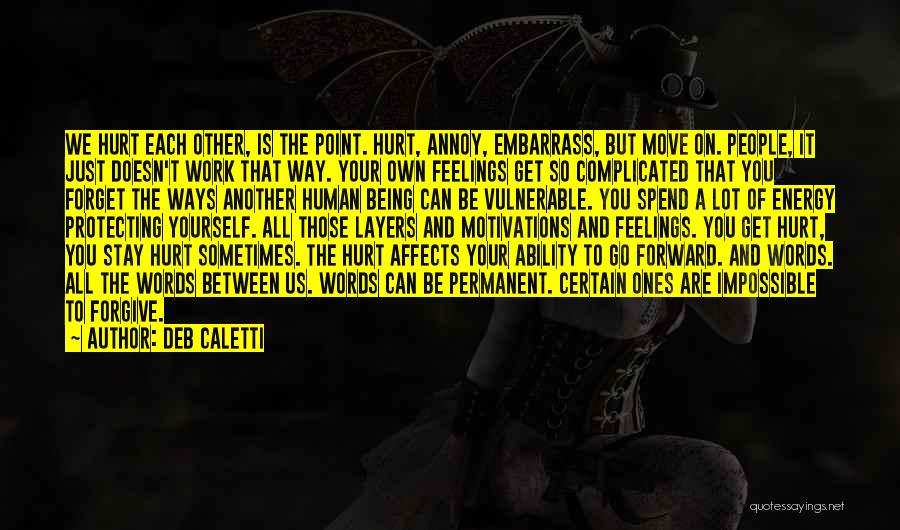 WE HURT EACH OTHER, IS THE POINT. HURT, ANNOY, EMBARRASS, BUT MOVE ON. PEOPLE, IT JUST DOESN'T WORK THAT WAY. YOUR OWN FEELINGS GET SO COMPLICATED THAT YOU FORGET THE WAYS ANOTHER HUMAN BEING CAN BE VULNERABLE. YOU SPEND A LOT OF ENERGY PROTECTING YOURSELF. ALL THOSE LAYERS AND MOTIVATIONS AND FEELINGS. YOU GET HURT, YOU STAY HURT SOMETIMES. THE HURT AFFECTS YOUR ABILITY TO GO FORWARD. AND WORDS. ALL THE WORDS BETWEEN US. WORDS CAN BE PERMANENT. CERTAIN ONES ARE IMPOSSIBLE TO FORGIVE.

— AUTHOR: DEB CALETTI

quotessayings.net